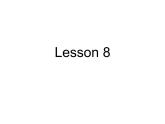 Lesson 8